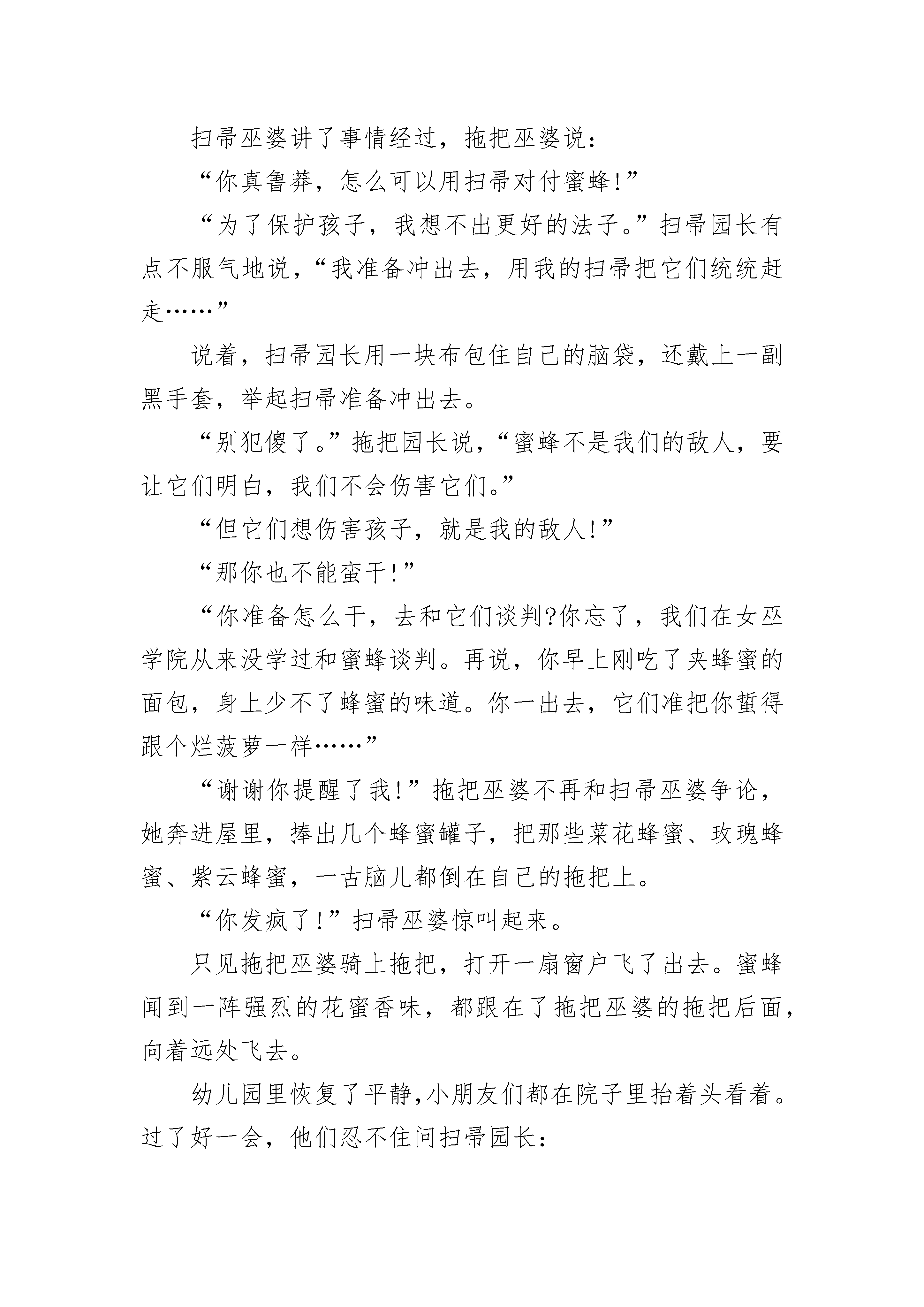 扫帚巫婆讲了事情经过，拖把巫婆说：

“你真鲁莽，怎么可以用扫帚对付蜜蜂!”

“为了保护孩子，我想不出更好的法子。”扫帚园长有点不服气地说，“我准备冲出去，用我的扫帚把它们统统赶走……”

说着，扫帚园长用一块布包住自己的脑袋，还戴上一副黑手套，举起扫帚准备冲出去。

“别犯傻了。”拖把园长说，“蜜蜂不是我们的敌人，要让它们明白，我们不会伤害它们。”

“但它们想伤害孩子，就是我的敌人!”

“那你也不能蛮干!”

“你准备怎么干，去和它们谈判?你忘了，我们在女巫学院从来没学过和蜜蜂谈判。再说，你早上刚吃了夹蜂蜜的面包，身上少不了蜂蜜的味道。你一出去，它们准把你蜇得跟个烂菠萝一样……”

“谢谢你提醒了我!”拖把巫婆不再和扫帚巫婆争论，她奔进屋里，捧出几个蜂蜜罐子，把那些菜花蜂蜜、玫瑰蜂蜜、紫云蜂蜜，一古脑儿都倒在自己的拖把上。

“你发疯了!”扫帚巫婆惊叫起来。

只见拖把巫婆骑上拖把，打开一扇窗户飞了出去。蜜蜂闻到一阵强烈的花蜜香味，都跟在了拖把巫婆的拖把后面，向着远处飞去。

幼儿园里恢复了平静，小朋友们都在院子里抬着头看着。过了好一会，他们忍不住问扫帚园长：